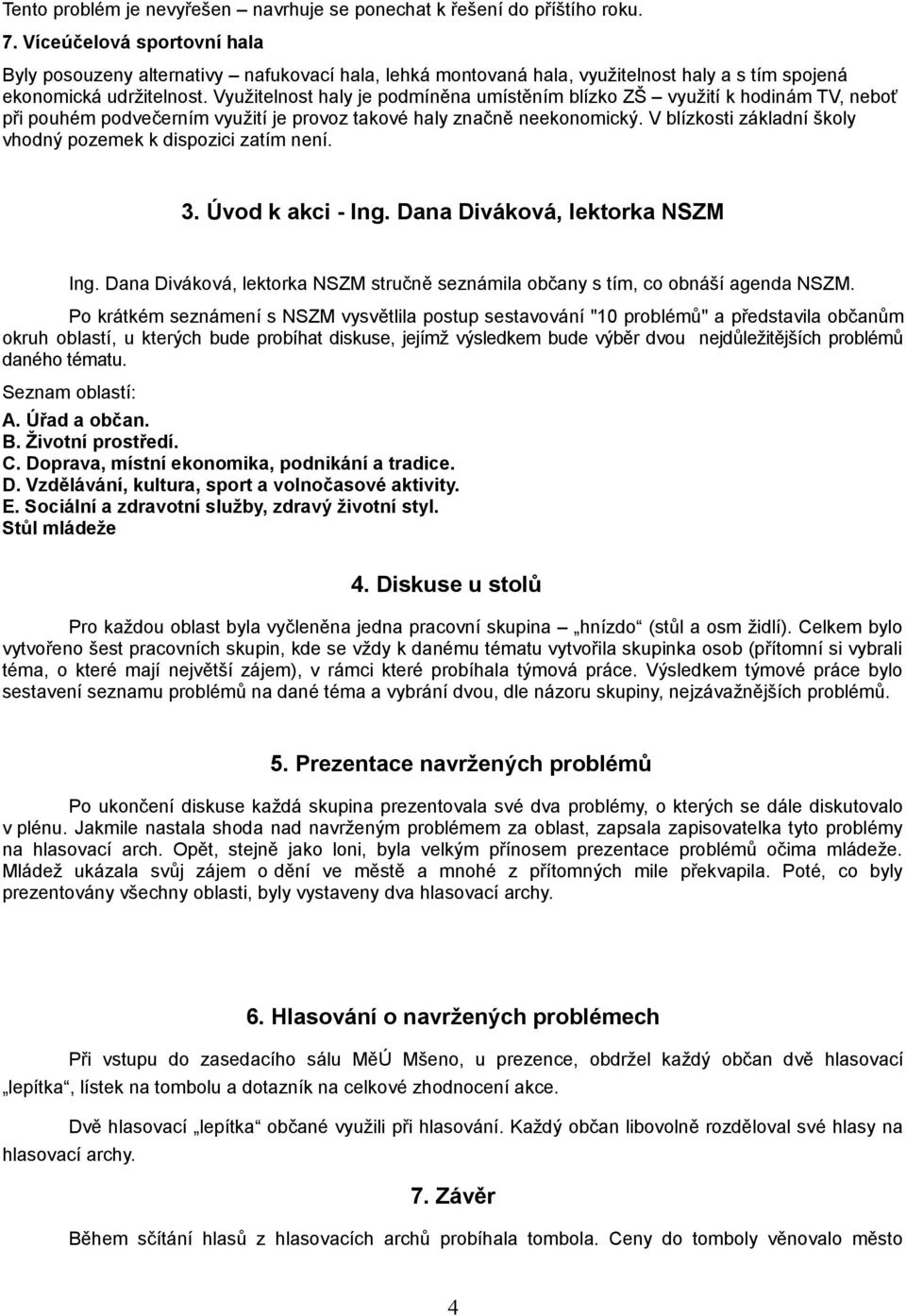 Tento problém je nevyřešen – navrhuje se ponechat k řešení do příštího roku.

7. Víceúčelová sportovní hala

Byly posouzeny alternativy – nafukovací hala, lehká montovaná hala, využitelnost haly a s tím spojená ekonomická udržitelnost. Využitelnost haly je podmíněna umístěním blízko ZŠ – využití k hodinám TV, neboť při pouhém podvečerním využití je provoz takové haly značně neekonomický. V blízkosti základní školy vhodný pozemek k dispozici zatím není.

3. Úvod k akci - Ing. Dana Diváková, lektorka NSZM

Ing. Dana Diváková, lektorka NSZM stručně seznámila občany s tím, co obnáší agenda NSZM.

Po krátkém seznámení s NSZM vysvětlila postup sestavování "10 problémů" a představila občanům okruh oblastí, u kterých bude probíhat diskuse, jejímž výsledkem bude výběr dvou nejdůležitějších problémů daného tématu.

Seznam oblastí:

A. Úřad a občan.
B. Životní prostředí.
C. Doprava, místní ekonomika, podnikání a tradice.
D. Vzdělávání, kultura, sport a volnočasové aktivity.
E. Sociální a zdravotní služby, zdravý životní styl.
Stůl mládeže

4. Diskuse u stolů

Pro každou oblast byla vyčleněna jedna pracovní skupina – „hnízdo“ (stůl a osm židlí). Celkem bylo vytvořeno šest pracovních skupin, kde se vždy k danému tématu vytvořila skupinka osob (přítomní si vybrali téma, o které mají největší zájem), v rámci které probíhala týmová práce. Výsledkem týmové práce bylo sestavení seznamu problémů na dané téma a vybrání dvou, dle názoru skupiny, nejzávažnějších problémů.

5. Prezentace navržených problémů

Po ukončení diskuse každá skupina prezentovala své dva problémy, o kterých se dále diskutovalo v plénu. Jakmile nastala shoda nad navrženým problémem za oblast, zapsala zapisovatelka tyto problémy na hlasovací arch. Opět, stejně jako loni, byla velkým přínosem prezentace problémů očima mládeže. Mládež ukázala svůj zájem o dění ve městě a mnohé z přítomných mile překvapila. Poté, co byly prezentovány všechny oblasti, byly vystaveny dva hlasovací archy.

6. Hlasování o navržených problémech

Při vstupu do zasedacího sálu MěÚ Mšeno, u prezence, obdržel každý občan dvě hlasovací „lepítka“, lístek na tombolu a dotazník na celkové zhodnocení akce.

Dvě hlasovací „lepítka“ občané využili při hlasování. Každý občan libovolně rozděloval své hlasy na hlasovací archy.

7. Závěr

Během sčítání hlasů z hlasovacích archů probíhala tombola. Ceny do tomboly věnovalo město

4